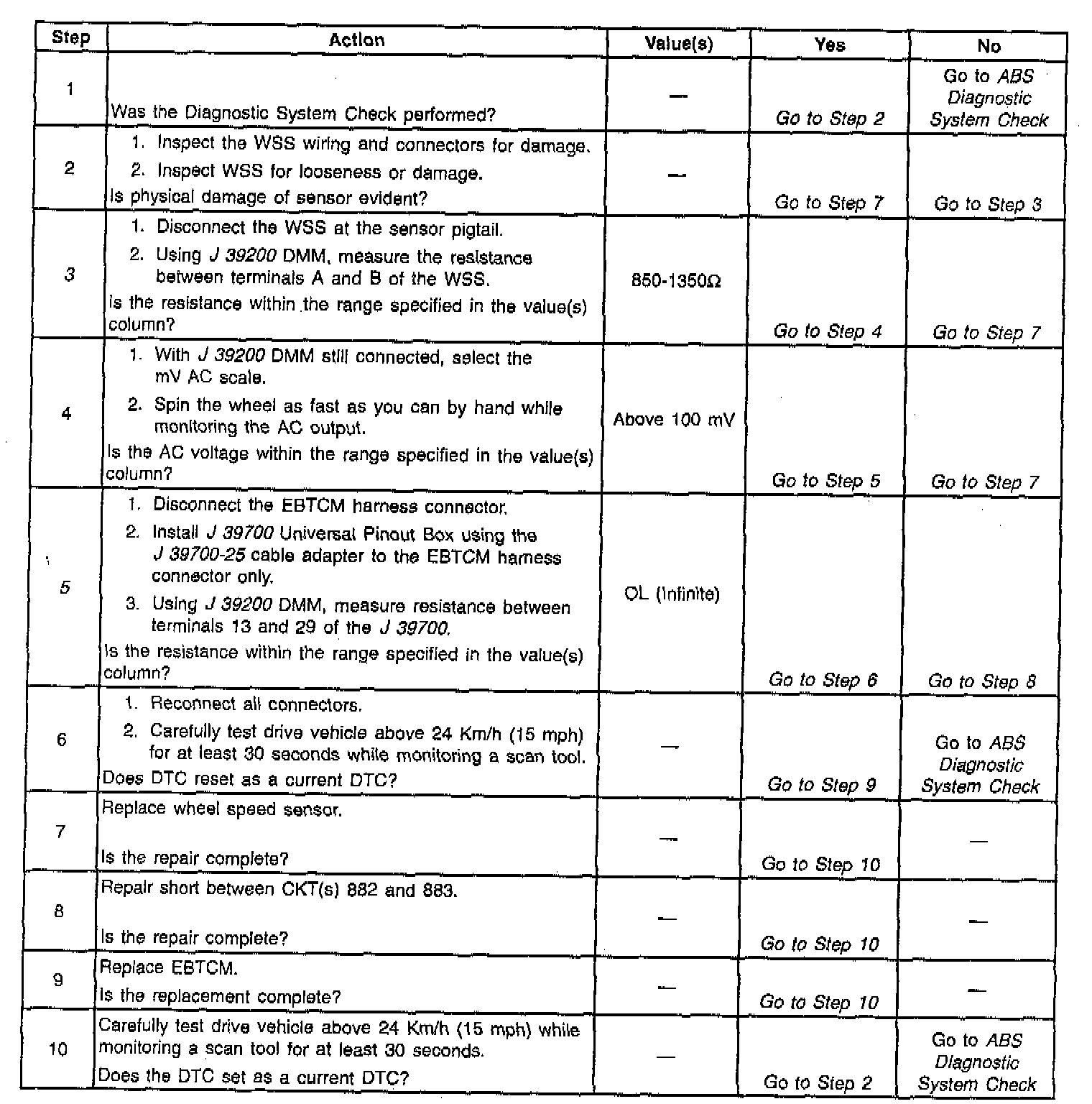 | Step | Action | Value(s) | Yes | No |
|---|---|---|---|---|
| 1 | Was the Diagnostic System Check performed? | — | Go to Step 2 | Go to ABS Diagnostic System Check |
| 2 | 1. Inspect the WSS wiring and connectors for damage. 2. Inspect WSS for looseness or damage. Is physical damage of sensor evident? | — | Go to Step 7 | Go to Step 3 |
| 3 | 1. Disconnect the WSS at the sensor pigtail. 2. Using J 39200 DMM, measure the resistance between terminals A and B of the WSS. Is the resistance within the range specified in the value(s) column? | 850-1350Ω | Go to Step 4 | Go to Step 7 |
| 4 | 1. With J 39200 DMM still connected, select the mV AC scale. 2. Spin the wheel as fast as you can by hand while monitoring the AC output. Is the AC voltage within the range specified in the value(s) column? | Above 100 mV | Go to Step 5 | Go to Step 7 |
| 5 | 1. Disconnect the EBTCM harness connector. 2. Install J 39700 Universal Pinout Box using the J 39700-25 cable adapter to the EBTCM harness connector only. 3. Using J 39200 DMM, measure resistance between terminals 13 and 29 of the J 39700. Is the resistance within the range specified in the value(s) column? | OL (Infinite) | Go to Step 6 | Go to Step 8 |
| 6 | 1. Reconnect all connectors. 2. Carefully test drive vehicle above 24 Km/h (15 mph) for at least 30 seconds while monitoring a scan tool. Does DTC reset as a current DTC? | — | Go to Step 9 | Go to ABS Diagnostic System Check |
| 7 | Replace wheel speed sensor. Is the repair complete? | — | Go to Step 10 | — |
| 8 | Repair short between CKT(s) 882 and 883. Is the repair complete? | — | Go to Step 10 | — |
| 9 | Replace EBTCM. Is the replacement complete? | — | Go to Step 10 | — |
| 10 | Carefully test drive vehicle above 24 Km/h (15 mph) while monitoring a scan tool for at least 30 seconds. Does the DTC set as a current DTC? | — | Go to Step 2 | Go to ABS Diagnostic System Check |